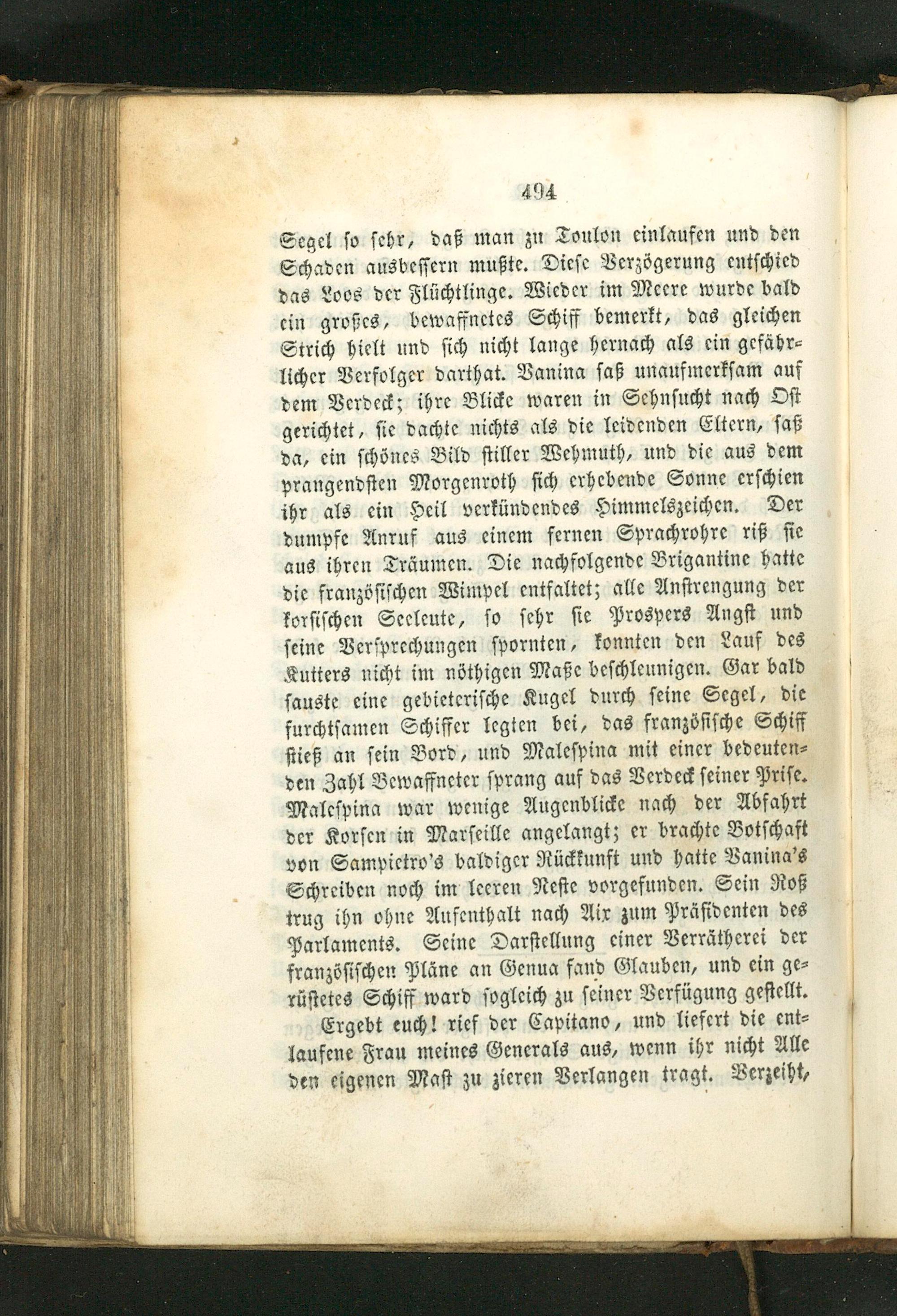 494

Segel so sehr, daß man zu Toulon einlaufen und den Schaden ausbessern mußte. Diese Verzögerung entschied das Loos der Flüchtlinge. Wieder im Meere wurde bald ein großes, bewaffnetes Schiff bemerkt, das gleichen Strich hielt und sich nicht lange hernach als ein gefährlicher Verfolger darthat. Vanina saß unaufmerksam auf dem Verdeck; ihre Blicke waren in Sehnsucht nach Ost gerichtet, sie dachte nichts als die leidenden Eltern, saß da, ein schönes Bild stiller Wehmuth, und die aus dem prangendsten Morgenroth sich erhebende Sonne erschien ihr als ein Heil verkündendes Himmelszeichen. Der dumpfe Anruf aus einem fernen Sprachrohre riß sie aus ihren Träumen. Die nachfolgende Brigantine hatte die französischen Wimpel entfaltet; alle Anstrengung der korsischen Seeleute, so sehr sie Prospers Angst und seine Versprechungen spornten, konnten den Lauf des Kutters nicht im nöthigen Maße beschleunigen. Gar bald sauste eine gebieterische Kugel durch seine Segel, die furchtsamen Schiffer legten bei, das französische Schiff stieß an sein Bord, und Malespina mit einer bedeutenden Zahl Bewaffneter sprang auf das Verdeck seiner Prise. Malespina war wenige Augenblicke nach der Abfahrt der Korsen in Marseille angelangt; er brachte Botschaft von Sampietro's baldiger Rückkunft und hatte Vanina's Schreiben noch im leeren Neste vorgefunden. Sein Roß trug ihn ohne Aufenthalt nach Aix zum Präsidenten des Parlaments. Seine Darstellung einer Verrätherei der französischen Pläne an Genua fand Glauben, und ein gerüstetes Schiff ward sogleich zu seiner Verfügung gestellt.

Ergebt euch! rief der Capitano, und liefert die entlaufene Frau meines Generals aus, wenn ihr nicht Alle den eigenen Mast zu zieren Verlangen tragt. Verzeiht,